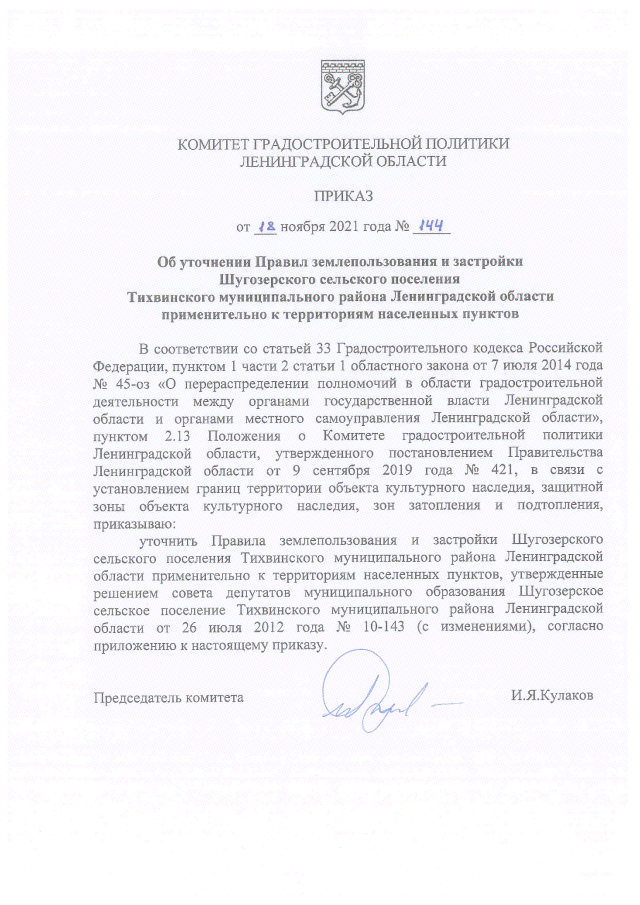 КОМИТЕТ ГРАДОСТРОИТЕЛЬНОЙ ПОЛИТИКИ ЛЕНИНГРАДСКОЙ ОБЛАСТИ

ПРИКАЗ

от 18 ноября 2021 года № 144

Об уточнении Правил землепользования и застройки Шугозерского сельского поселения Тихвинского муниципального района Ленинградской области применительно к территориям населенных пунктов

В соответствии со статьей 33 Градостроительного кодекса Российской Федерации, пунктом 1 части 2 статьи 1 областного закона от 7 июля 2014 года № 45-оз «О перераспределении полномочий в области градостроительной деятельности между органами государственной власти Ленинградской области и органами местного самоуправления Ленинградской области», пунктом 2.13 Положения о Комитете градостроительной политики Ленинградской области, утвержденного постановлением Правительства Ленинградской области от 9 сентября 2019 года № 421, в связи с установлением границ территории объекта культурного наследия, защитной зоны объекта культурного наследия, зон затопления и подтопления, приказываю:

уточнить Правила землепользования и застройки Шугозерского сельского поселения Тихвинского муниципального района Ленинградской области применительно к территориям населенных пунктов, утвержденные решением совета депутатов муниципального образования Шугозерское сельское поселение Тихвинского муниципального района Ленинградской области от 26 июля 2012 года № 10-143 (с изменениями), согласно приложению к настоящему приказу.

Председатель комитета

И.Я.Кулаков